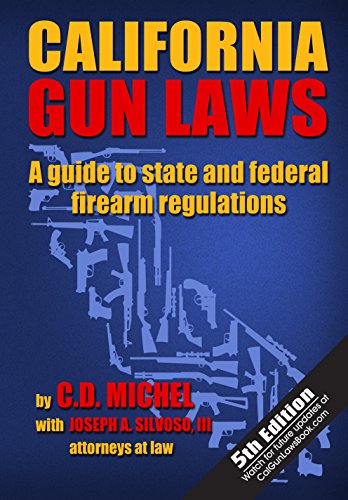 CALIFORNIA GUN LAWS

A guide to state and federal firearm regulations

by C.D. MICHEL
with JOSEPH A. SILVOSO, III
attorneys at law

5th Edition
Watch for future updates at CalGunLawsBook.com